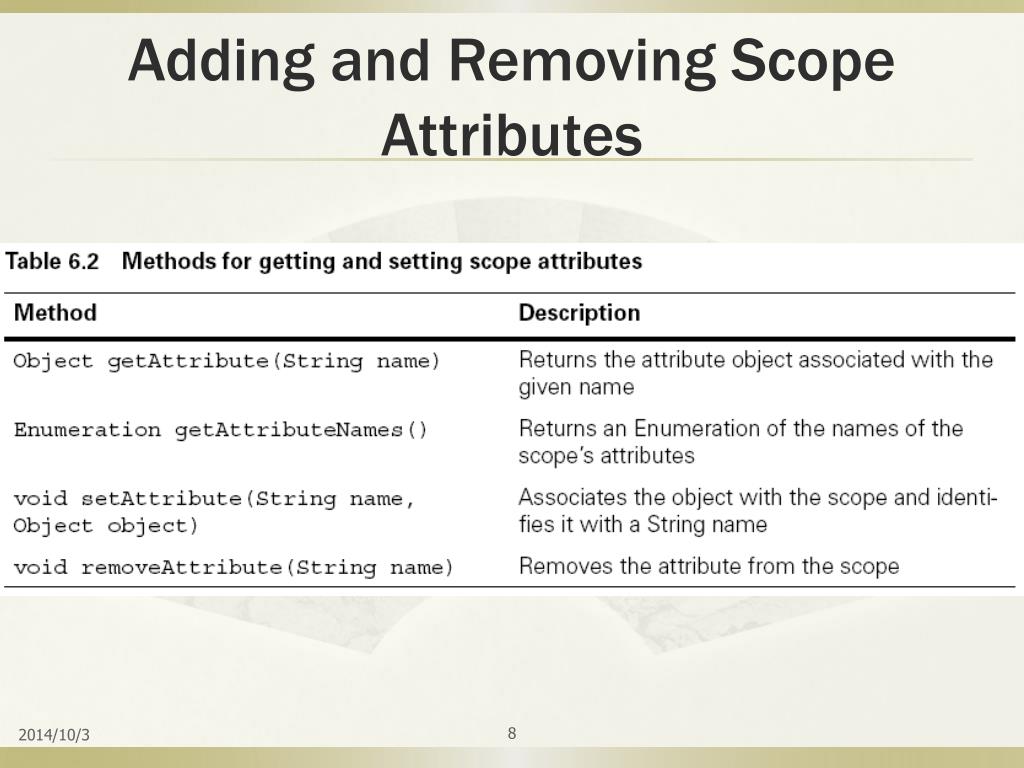 Adding and Removing Scope Attributes

Table 6.2 Methods for getting and setting scope attributes

| Method | Description |
|---|---|
| Object getAttribute(String name) | Returns the attribute object associated with the given name |
| Enumeration getAttributeNames() | Returns an Enumeration of the names of the scope's attributes |
| void setAttribute(String name, Object object) | Associates the object with the scope and identifies it with a String name |
| void removeAttribute(String name) | Removes the attribute from the scope |

2014/10/3

8